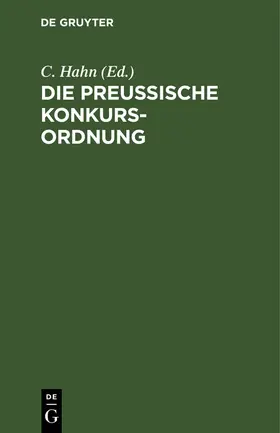 DE GRUYTER

C. Hahn (Ed.)
DIE PREUSSISCHE KONKURSORDNUNG

DE
G